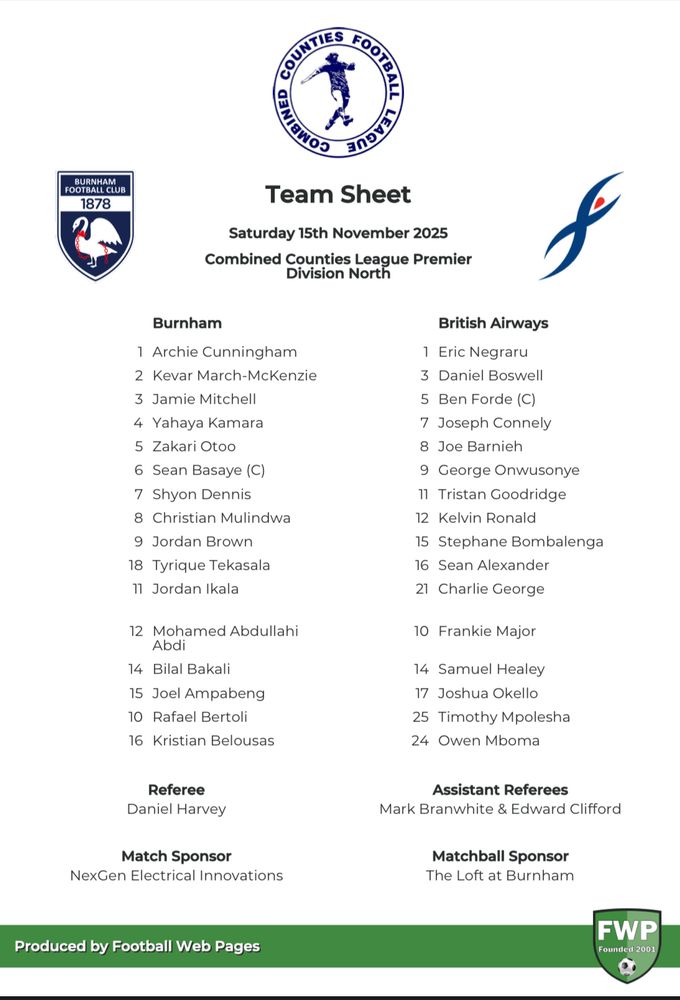 COMBINED COUNTIES FOOTBALL LEAGUE

BURNHAM FOOTBALL CLUB 1878

Team Sheet

Saturday 15th November 2025

Combined Counties League Premier Division North

Burnham

1 Archie Cunningham
2 Kevar March-McKenzie
3 Jamie Mitchell
4 Yahaya Kamara
5 Zakari Otoo
6 Sean Basaye (C)
7 Shyon Dennis
8 Christian Mulindwa
9 Jordan Brown
18 Tyrique Tekasala
11 Jordan Ikala

12 Mohamed Abdullahi Abdi
14 Bilal Bakali
15 Joel Ampabeng
10 Rafael Bertoli
16 Kristian Belousas

British Airways

1 Eric Negraru
3 Daniel Boswell
5 Ben Forde (C)
7 Joseph Connely
8 Joe Barnieh
9 George Onwusonye
11 Tristan Goodridge
12 Kelvin Ronald
15 Stephane Bombalenga
16 Sean Alexander
21 Charlie George

10 Frankie Major
14 Samuel Healey
17 Joshua Okello
25 Timothy Mpolesha
24 Owen Mboma

Referee
Daniel Harvey

Assistant Referees
Mark Branwhite & Edward Clifford

Match Sponsor
NexGen Electrical Innovations

Matchball Sponsor
The Loft at Burnham

Produced by Football Web Pages

FWP
Founded 2001